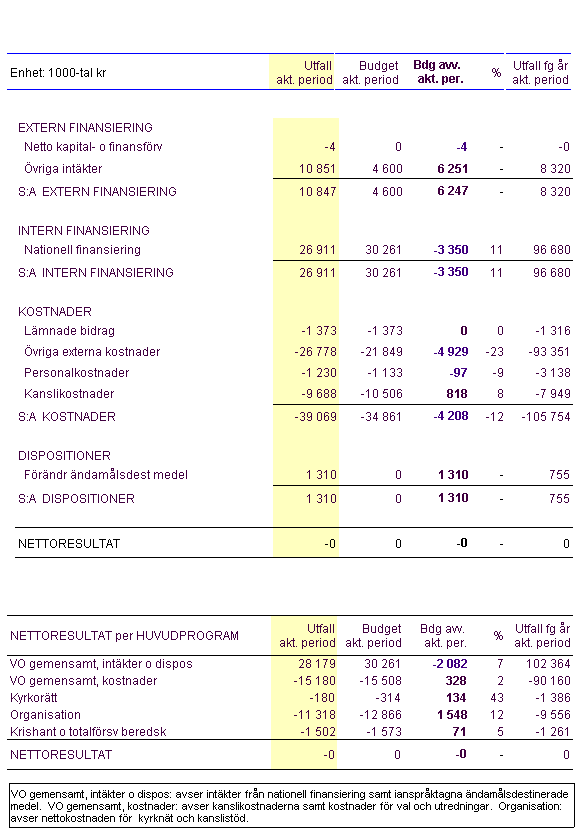 | Enhet: 1000-tal kr | Utfall akt. period | Budget akt. period | Bdg avv. akt. per. | % | Utfall fg år akt. period |
|---|---|---|---|---|---|
| EXTERN FINANSIERING | | | | | |
| Netto kapital- o finansförv | -4 | 0 | -4 | - | -0 |
| Övriga intäkter | 10 851 | 4 600 | 6 251 | - | 8 320 |
| S:A EXTERN FINANSIERING | 10 847 | 4 600 | 6 247 | - | 8 320 |
| INTERN FINANSIERING | | | | | |
| Nationell finansiering | 26 911 | 30 261 | -3 350 | 11 | 96 680 |
| S:A INTERN FINANSIERING | 26 911 | 30 261 | -3 350 | 11 | 96 680 |
| KOSTNADER | | | | | |
| Lämnade bidrag | -1 373 | -1 373 | 0 | 0 | -1 316 |
| Övriga externa kostnader | -26 778 | -21 849 | -4 929 | -23 | -93 351 |
| Personalkostnader | -1 230 | -1 133 | -97 | -9 | -3 138 |
| Kanslikostnader | -9 688 | -10 506 | 818 | 8 | -7 949 |
| S:A KOSTNADER | -39 069 | -34 861 | -4 208 | -12 | -105 754 |
| DISPOSITIONER | | | | | |
| Förändr ändamålsdest medel | 1 310 | 0 | 1 310 | - | 755 |
| S:A DISPOSITIONER | 1 310 | 0 | 1 310 | - | 755 |
| NETTORESULTAT | -0 | 0 | -0 | - | 0 |

| NETTORESULTAT per HUVUDPROGRAM | Utfall akt. period | Budget akt. period | Bdg avv. akt. per. | % | Utfall fg år akt. period |
|---|---|---|---|---|---|
| VO gemensamt, intäkter o dispos | 28 179 | 30 261 | -2 082 | 7 | 102 364 |
| VO gemensamt, kostnader | -15 180 | -15 508 | 328 | 2 | -90 160 |
| Kyrkorätt | -180 | -314 | 134 | 43 | -1 386 |
| Organisation | -11 318 | -12 866 | 1 548 | 12 | -9 556 |
| Krishant o totalförsv beredsk | -1 502 | -1 573 | 71 | 5 | -1 261 |
| NETTORESULTAT | -0 | 0 | -0 | - | 0 |

VO gemensamt, intäkter o dispos: avser intäkter från nationell finansiering samt ianspråktagna ändamålsdestinerade medel. VO gemensamt, kostnader: avser kanslikostnaderna samt kostnader för val och utredningar. Organisation: avser nettokostnaden för kyrknät och kanslistöd.